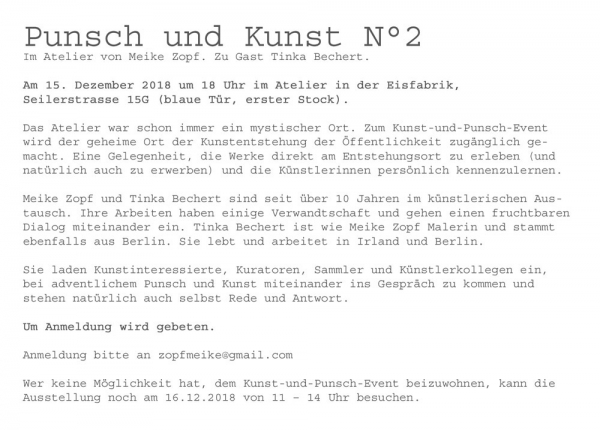 Punsch und Kunst N°2
Im Atelier von Meike Zopf. Zu Gast Tinka Bechert.

Am 15. Dezember 2018 um 18 Uhr im Atelier in der Eisfabrik, Seilerstrasse 15G (blaue Tür, erster Stock).

Das Atelier war schon immer ein mystischer Ort. Zum Kunst-und-Punsch-Event wird der geheime Ort der Kunstentstehung der Öffentlichkeit zugänglich gemacht. Eine Gelegenheit, die Werke direkt am Entstehungsort zu erleben (und natürlich auch zu erwerben) und die Künstlerinnen persönlich kennenzulernen.

Meike Zopf und Tinka Bechert sind seit über 10 Jahren im künstlerischen Austausch. Ihre Arbeiten haben einige Verwandtschaft und gehen einen fruchtbaren Dialog miteinander ein. Tinka Bechert ist wie Meike Zopf Malerin und stammt ebenfalls aus Berlin. Sie lebt und arbeitet in Irland und Berlin.

Sie laden Kunstinteressierte, Kuratoren, Sammler und Künstlerkollegen ein, bei adventlichem Punsch und Kunst miteinander ins Gespräch zu kommen und stehen natürlich auch selbst Rede und Antwort.

Um Anmeldung wird gebeten.

Anmeldung bitte an zopfmeike@gmail.com

Wer keine Möglichkeit hat, dem Kunst-und-Punsch-Event beizuwohnen, kann die Ausstellung noch am 16.12.2018 von 11 – 14 Uhr besuchen.